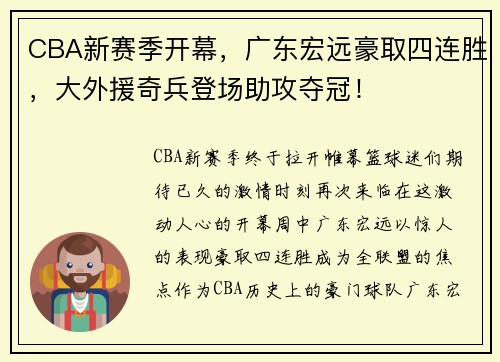 CBA新赛季开幕，广东宏远豪取四连胜，大外援奇兵登场助攻夺冠！

CBA新赛季终于拉开帷幕篮球迷们期待已久的激情时刻再次来临在这激动人心的开幕周中广东宏远以惊人的表现豪取四连胜成为全联盟的焦点作为CBA历史上的豪门球队广东宏